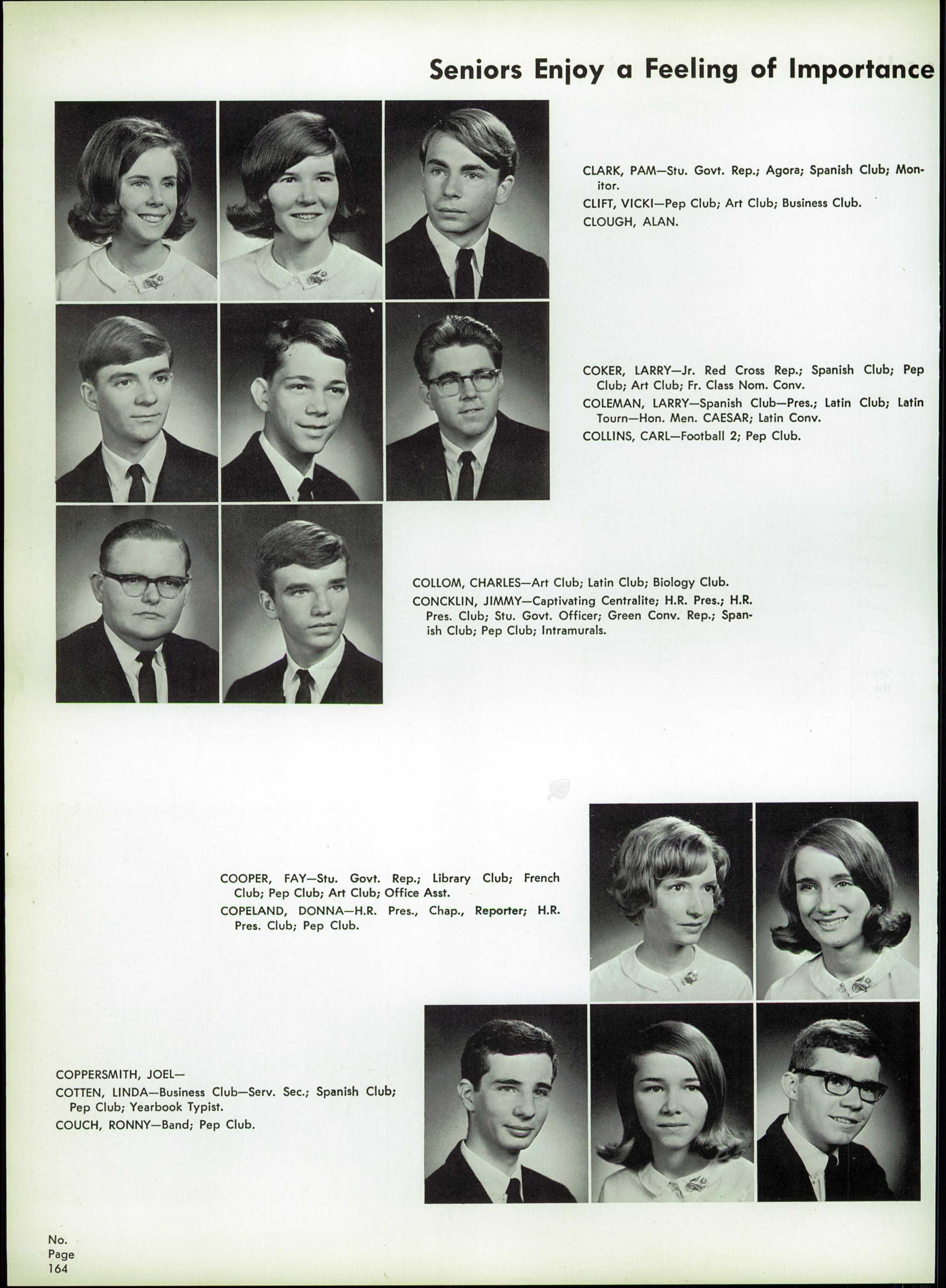 Seniors Enjoy a Feeling of Importance

CLARK, PAM—Stu. Govt. Rep.; Agora; Spanish Club; Monitor.

CLIFT, VICKI—Pep Club; Art Club; Business Club.

CLOUGH, ALAN.

COKER, LARRY—Jr. Red Cross Rep.; Spanish Club; Pep Club; Art Club; Fr. Class Nom. Conv.

COLEMAN, LARRY—Spanish Club—Pres.; Latin Club; Latin Tourn—Hon. Men. CAESAR; Latin Conv.

COLLINS, CARL—Football 2; Pep Club.

COLLOM, CHARLES—Art Club; Latin Club; Biology Club.

CONCKLIN, JIMMY—Captivating Centralite; H.R. Pres.; H.R. Pres. Club; Stu. Govt. Officer; Green Conv. Rep.; Spanish Club; Pep Club; Intramurals.

COOPER, FAY—Stu. Govt. Rep.; Library Club; French Club; Pep Club; Art Club; Office Asst.

COPELAND, DONNA—H.R. Pres., Chap., Reporter; H.R. Pres. Club; Pep Club.

COPPERSMITH, JOEL—

COTTEN, LINDA—Business Club—Serv. Sec.; Spanish Club; Pep Club; Yearbook Typist.

COUCH, RONNY—Band; Pep Club.

No.
Page
164